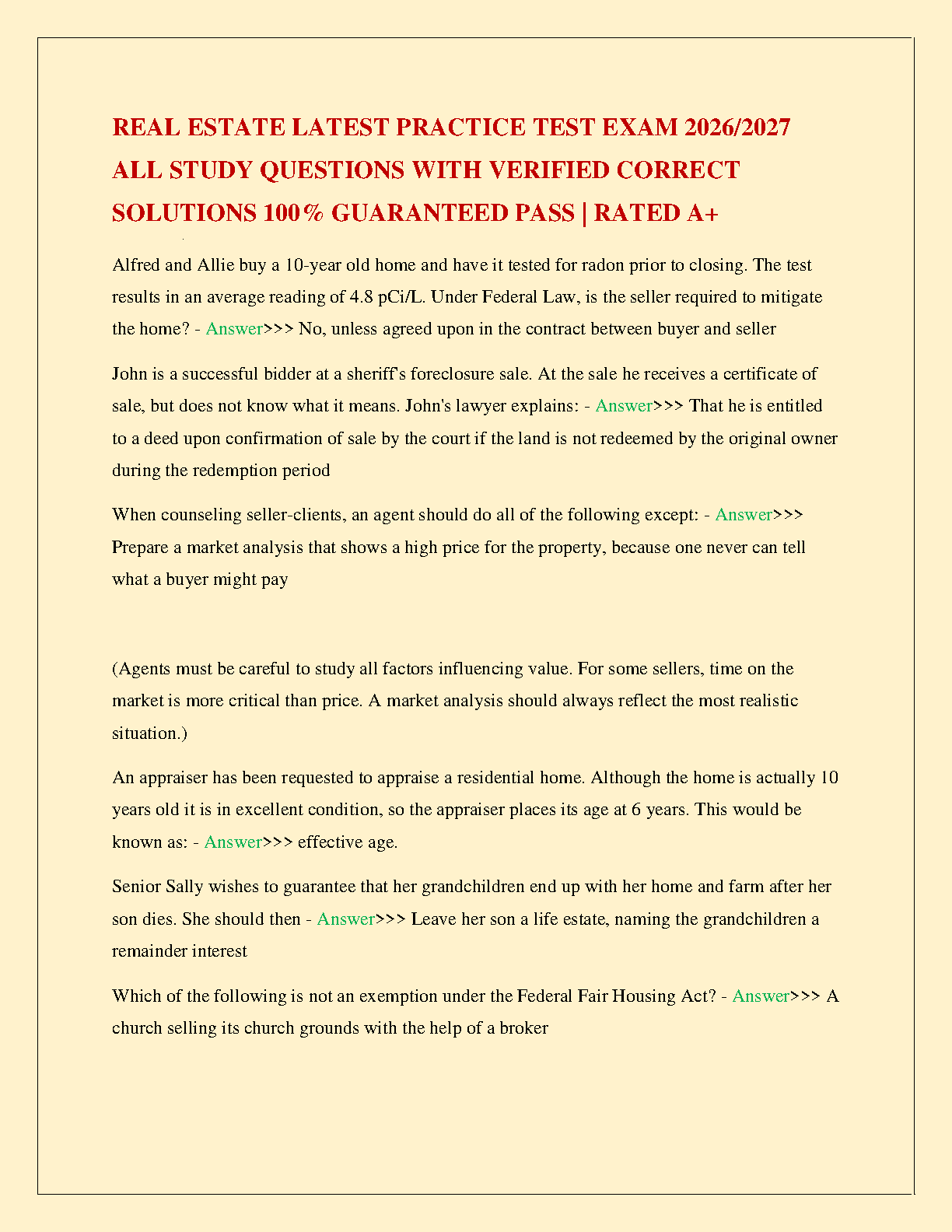 REAL ESTATE LATEST PRACTICE TEST EXAM 2026/2027 ALL STUDY QUESTIONS WITH VERIFIED CORRECT SOLUTIONS 100% GUARANTEED PASS | RATED A+

Alfred and Allie buy a 10-year old home and have it tested for radon prior to closing. The test results in an average reading of 4.8 pCi/L. Under Federal Law, is the seller required to mitigate the home? - Answer>>> No, unless agreed upon in the contract between buyer and seller

John is a successful bidder at a sheriff's foreclosure sale. At the sale he receives a certificate of sale, but does not know what it means. John's lawyer explains: - Answer>>> That he is entitled to a deed upon confirmation of sale by the court if the land is not redeemed by the original owner during the redemption period

When counseling seller-clients, an agent should do all of the following except: - Answer>>> Prepare a market analysis that shows a high price for the property, because one never can tell what a buyer might pay

(Agents must be careful to study all factors influencing value. For some sellers, time on the market is more critical than price. A market analysis should always reflect the most realistic situation.)

An appraiser has been requested to appraise a residential home. Although the home is actually 10 years old it is in excellent condition, so the appraiser places its age at 6 years. This would be known as: - Answer>>> effective age.

Senior Sally wishes to guarantee that her grandchildren end up with her home and farm after her son dies. She should then - Answer>>> Leave her son a life estate, naming the grandchildren a remainder interest

Which of the following is not an exemption under the Federal Fair Housing Act? - Answer>>> A church selling its church grounds with the help of a broker